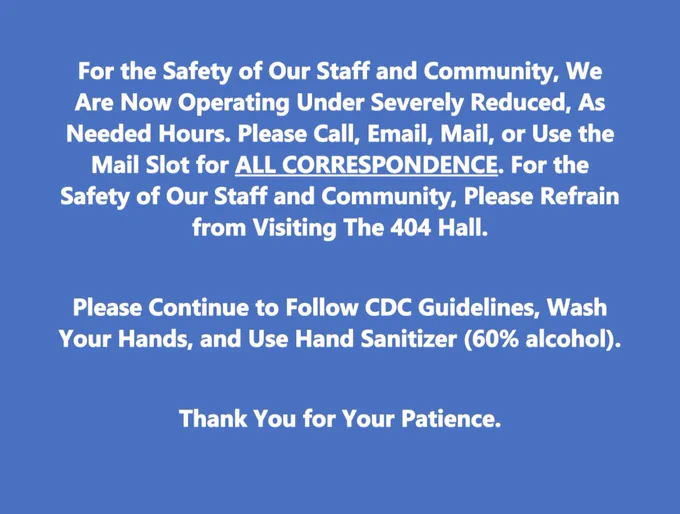 For the Safety of Our Staff and Community, We Are Now Operating Under Severely Reduced, As Needed Hours. Please Call, Email, Mail, or Use the Mail Slot for ALL CORRESPONDENCE. For the Safety of Our Staff and Community, Please Refrain from Visiting The 404 Hall.

Please Continue to Follow CDC Guidelines, Wash Your Hands, and Use Hand Sanitizer (60% alcohol).

Thank You for Your Patience.